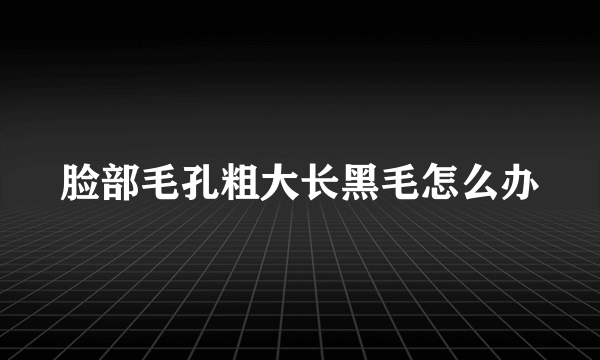 脸部毛孔粗大长黑毛怎么办